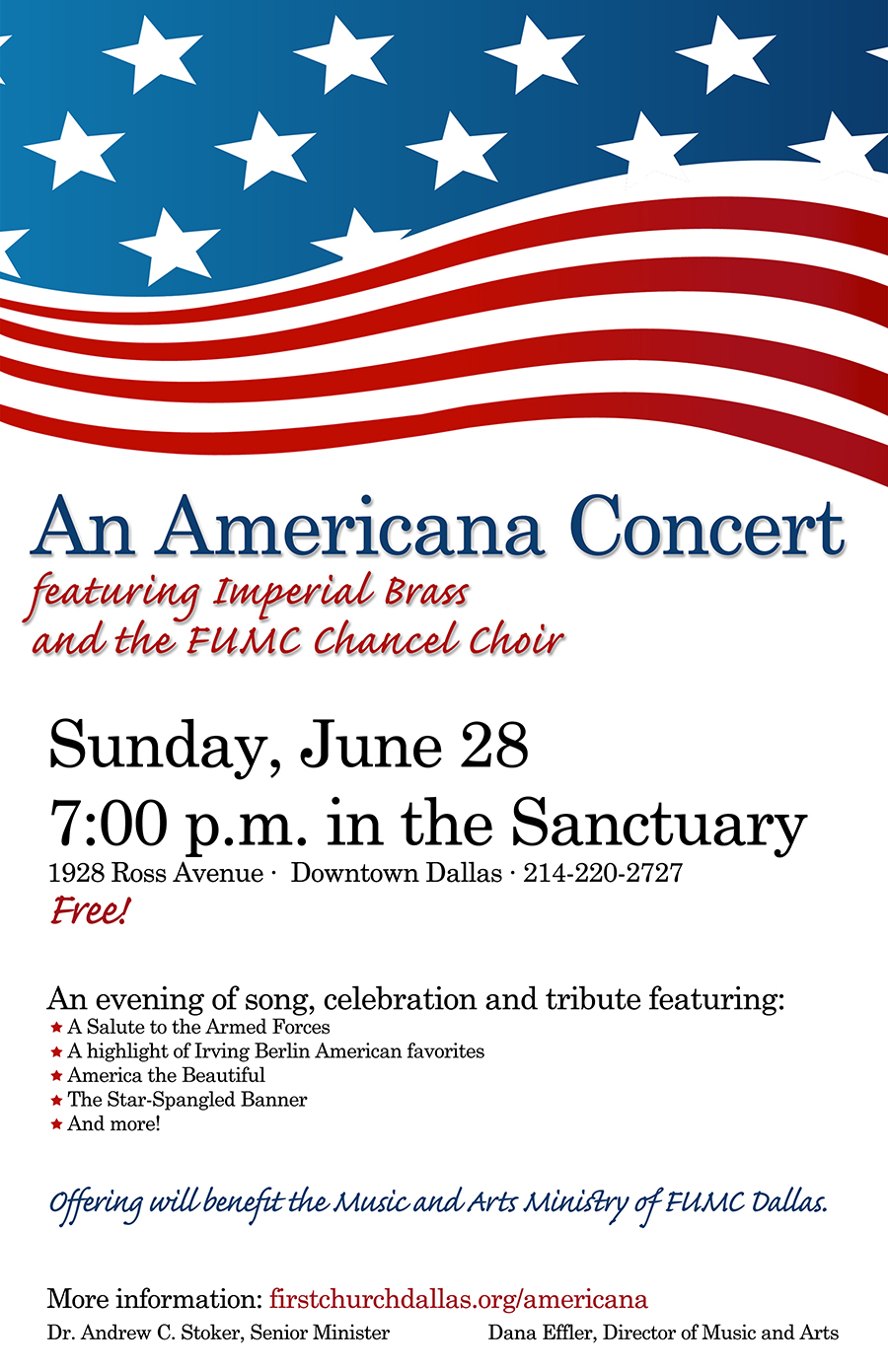 An Americana Concert

featuring Imperial Brass
and the FUMC Chancel Choir

Sunday, June 28
7:00 p.m. in the Sanctuary
1928 Ross Avenue · Downtown Dallas · 214-220-2727
Free!

An evening of song, celebration and tribute featuring:
★ A Salute to the Armed Forces
★ A highlight of Irving Berlin American favorites
★ America the Beautiful
★ The Star-Spangled Banner
★ And more!

Offering will benefit the Music and Arts Ministry of FUMC Dallas.

More information: firstchurchdallas.org/americana
Dr. Andrew C. Stoker, Senior Minister
Dana Effler, Director of Music and Arts